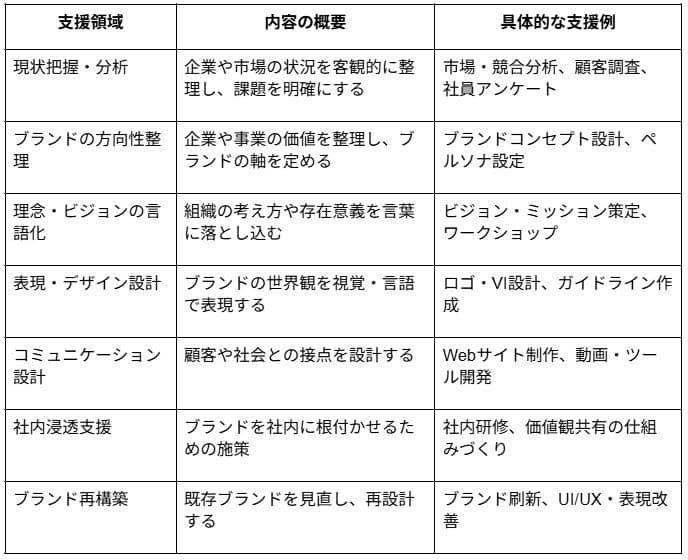 | 支援領域 | 内容の概要 | 具体的な支援例 |
|---|---|---|
| 現状把握・分析 | 企業や市場の状況を客観的に整理し、課題を明確にする | 市場・競合分析、顧客調査、社員アンケート |
| ブランドの方向性整理 | 企業や事業の価値を整理し、ブランドの軸を定める | ブランドコンセプト設計、ペルソナ設定 |
| 理念・ビジョンの言語化 | 組織の考え方や存在意義を言葉に落とし込む | ビジョン・ミッション策定、ワークショップ |
| 表現・デザイン設計 | ブランドの世界観を視覚・言語で表現する | ロゴ・VI設計、ガイドライン作成 |
| コミュニケーション設計 | 顧客や社会との接点を設計する | Webサイト制作、動画・ツール開発 |
| 社内浸透支援 | ブランドを社内に根付かせるための施策 | 社内研修、価値観共有の仕組みづくり |
| ブランド再構築 | 既存ブランドを見直し、再設計する | ブランド刷新、UI/UX・表現改善 |